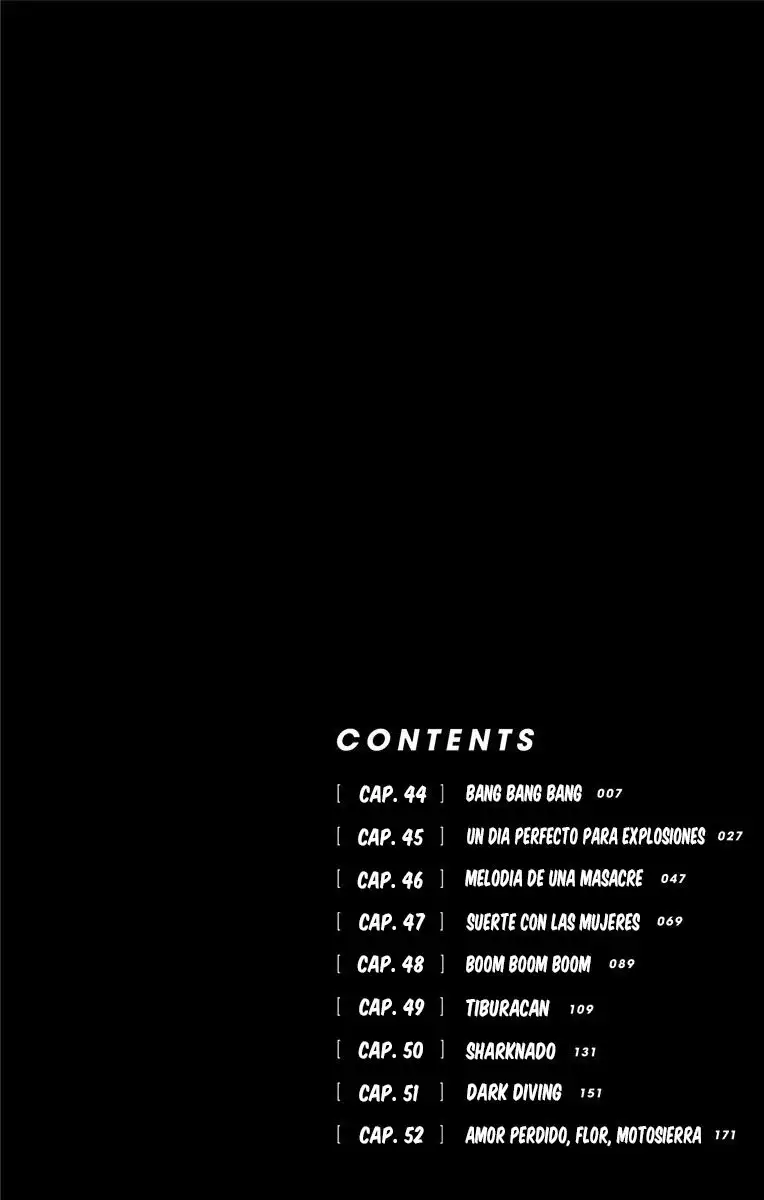 CONTENTS

[ CAP. 44 ] BANG BANG BANG 007

[ CAP. 45 ] UN DIA PERFECTO PARA EXPLOSIONES 027

[ CAP. 46 ] MELODIA DE UNA MASACRE 047

[ CAP. 47 ] SUERTE CON LAS MUJERES 069

[ CAP. 48 ] BOOM BOOM BOOM 089

[ CAP. 49 ] TIBURACAN 109

[ CAP. 50 ] SHARKNADO 131

[ CAP. 51 ] DARK DIVING 151

[ CAP. 52 ] AMOR PERDIDO, FLOR, MOTOSIERRA 171